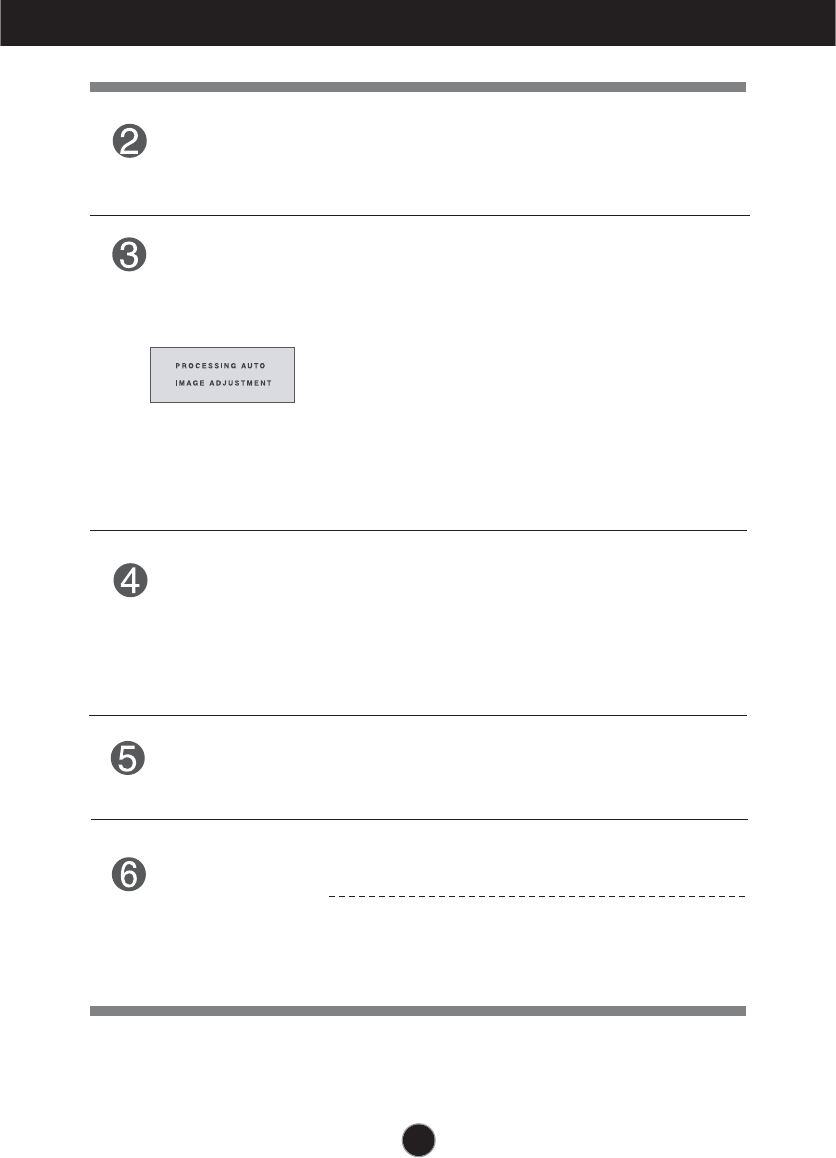 2

3

PROCESSING AUTO
IMAGE ADJUSTMENT

4

5

6